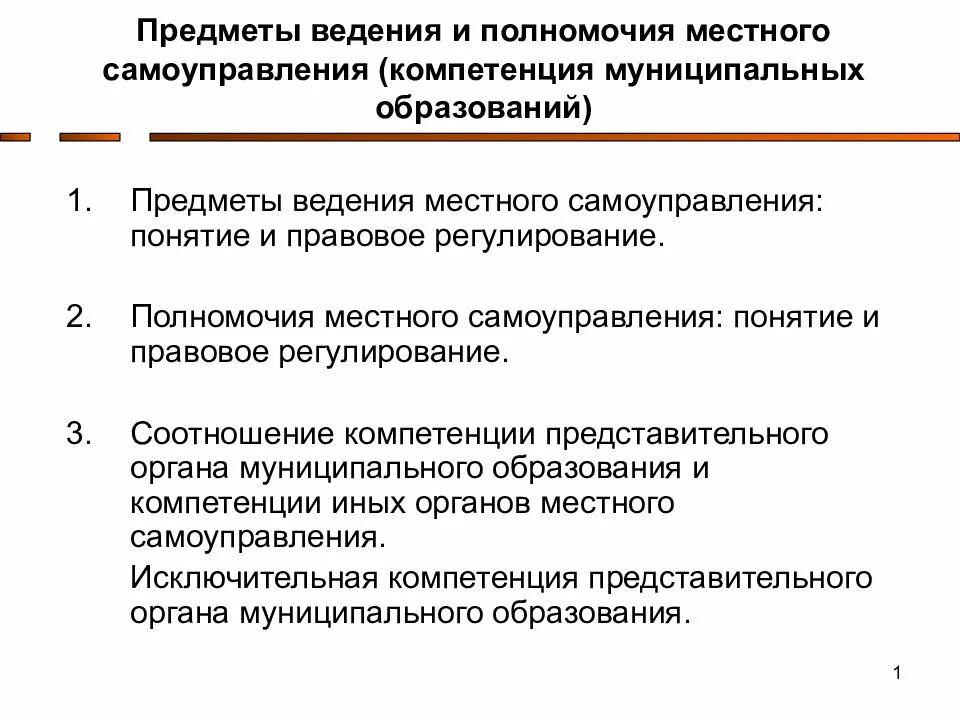 Предметы ведения и полномочия местного самоуправления (компетенция муниципальных образований)

1. Предметы ведения местного самоуправления: понятие и правовое регулирование.

2. Полномочия местного самоуправления: понятие и правовое регулирование.

3. Соотношение компетенции представительного органа муниципального образования и компетенции иных органов местного самоуправления.

Исключительная компетенция представительного органа муниципального образования.

1